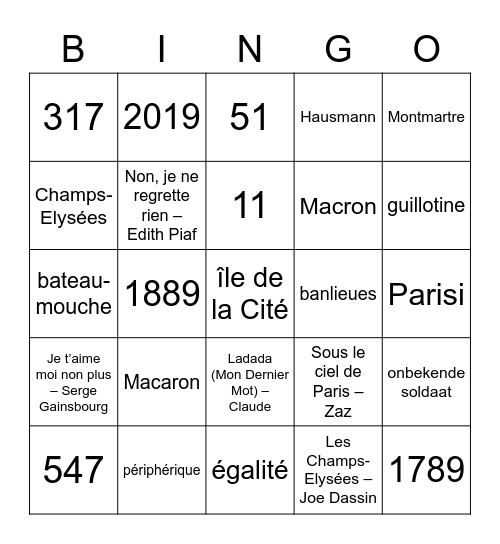 | B | I | N | G | O |
|---|---|---|---|---|
| 317 | 2019 | 51 | Hausmann | Montmartre |
| Champs-Elysées | Non, je ne regrette rien – Edith Piaf | 11 | Macron | guillotine |
| bateau-mouche | 1889 | île de la Cité | banlieues | Parisi |
| Je t'aime moi non plus – Serge Gainsbourg | Macaron | Ladada (Mon Dernier Mot) – Claude | Sous le ciel de Paris – Zaz | onbekende soldaat |
| 547 | périphérique | égalité | Les Champs-Elysées – Joe Dassin | 1789 |